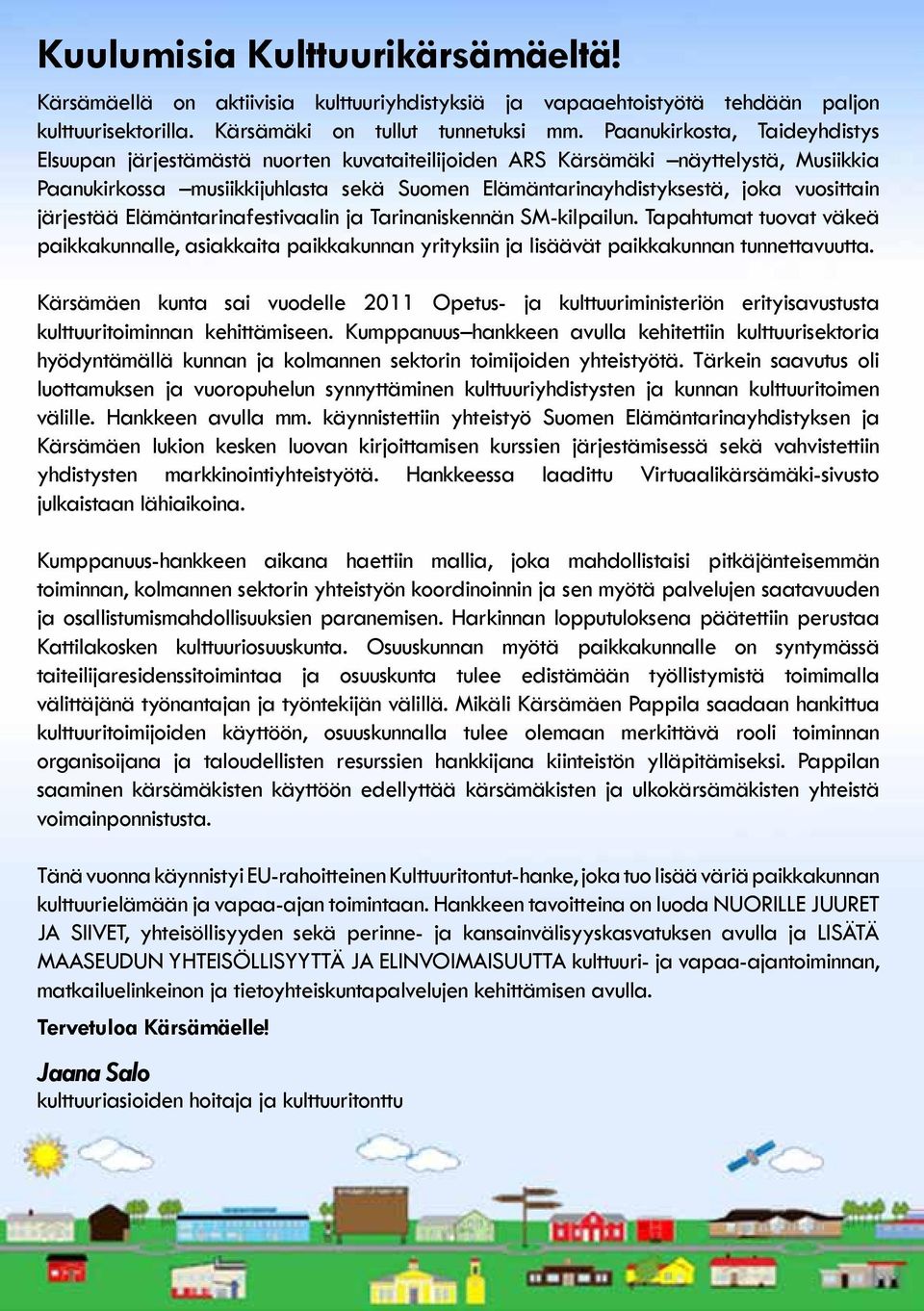 Kuulumisia Kulttuurikärsämäeltä!

Kärsämäellä on aktiivisia kulttuuriyhdistyksiä ja vapaaehtoistyötä tehdään paljon kulttuurisektorilla. Kärsämäki on tullut tunnetuksi mm. Paanukirkosta, Taideyhdistys Elsuupan järjestämästä nuorten kuvataiteilijoiden ARS Kärsämäki –näyttelystä, Musiikkia Paanukirkossa –musiikkijuhlasta sekä Suomen Elämäntarinayhdistyksestä, joka vuosittain järjestää Elämäntarinafestivaalin ja Tarinaniskennän SM-kilpailun. Tapahtumat tuovat väkeä paikkakunnalle, asiakkaita paikkakunnan yrityksiin ja lisäävät paikkakunnan tunnettavuutta.

Kärsämäen kunta sai vuodelle 2011 Opetus- ja kulttuuriministeriön erityisavustusta kulttuuritoiminnan kehittämiseen. Kumppanuus–hankkeen avulla kehitettiin kulttuurisektoria hyödyntämällä kunnan ja kolmannen sektorin toimijoiden yhteistyötä. Tärkein saavutus oli luottamuksen ja vuoropuhelun synnyttäminen kulttuuriyhdistysten ja kunnan kulttuuritoimen välille. Hankkeen avulla mm. käynnistettiin yhteistyö Suomen Elämäntarinayhdistyksen ja Kärsämäen lukion kesken luovan kirjoittamisen kurssien järjestämisessä sekä vahvistettiin yhdistysten markkinointiyhteistyötä. Hankkeessa laadittu Virtuaalikärsämäki-sivusto julkaistaan lähiaikoina.

Kumppanuus-hankkeen aikana haettiin mallia, joka mahdollistaisi pitkäjänteisemmän toiminnan, kolmannen sektorin yhteistyön koordinoinnin ja sen myötä palvelujen saatavuuden ja osallistumismahdollisuuksien paranemisen. Harkinnan lopputuloksena päätettiin perustaa Kattilakosken kulttuuriosuuskunta. Osuuskunnan myötä paikkakunnalle on syntymässä taiteilijaresidenssitoimintaa ja osuuskunta tulee edistämään työllistymistä toimimalla välittäjänä työnantajan ja työntekijän välillä. Mikäli Kärsämäen Pappila saadaan hankittua kulttuuritoimijoiden käyttöön, osuuskunnalla tulee olemaan merkittävä rooli toiminnan organisoijana ja taloudellisten resurssien hankkijana kiinteistön ylläpitämiseksi. Pappilan saaminen kärsämäkisten käyttöön edellyttää kärsämäkisten ja ulkokärsämäkisten yhteistä voimainponnistusta.

Tänä vuonna käynnistyi EU-rahoitteinen Kulttuuritontut-hanke, joka tuo lisää väriä paikkakunnan kulttuurielämään ja vapaa-ajan toimintaan. Hankkeen tavoitteina on luoda NUORILLE JUURET JA SIIVET, yhteisöllisyyden sekä perinne- ja kansainvälisyyskasvatuksen avulla ja LISÄTÄ MAASEUDUN YHTEISÖLLISYYTTÄ JA ELINVOIMAISUUTTA kulttuuri- ja vapaa-ajantoiminnan, matkailuelinkeinon ja tietoyhteiskuntapalvelujen kehittämisen avulla.

Tervetuloa Kärsämäelle!

Jaana Salo
kulttuuriasioiden hoitaja ja kulttuuritonttu